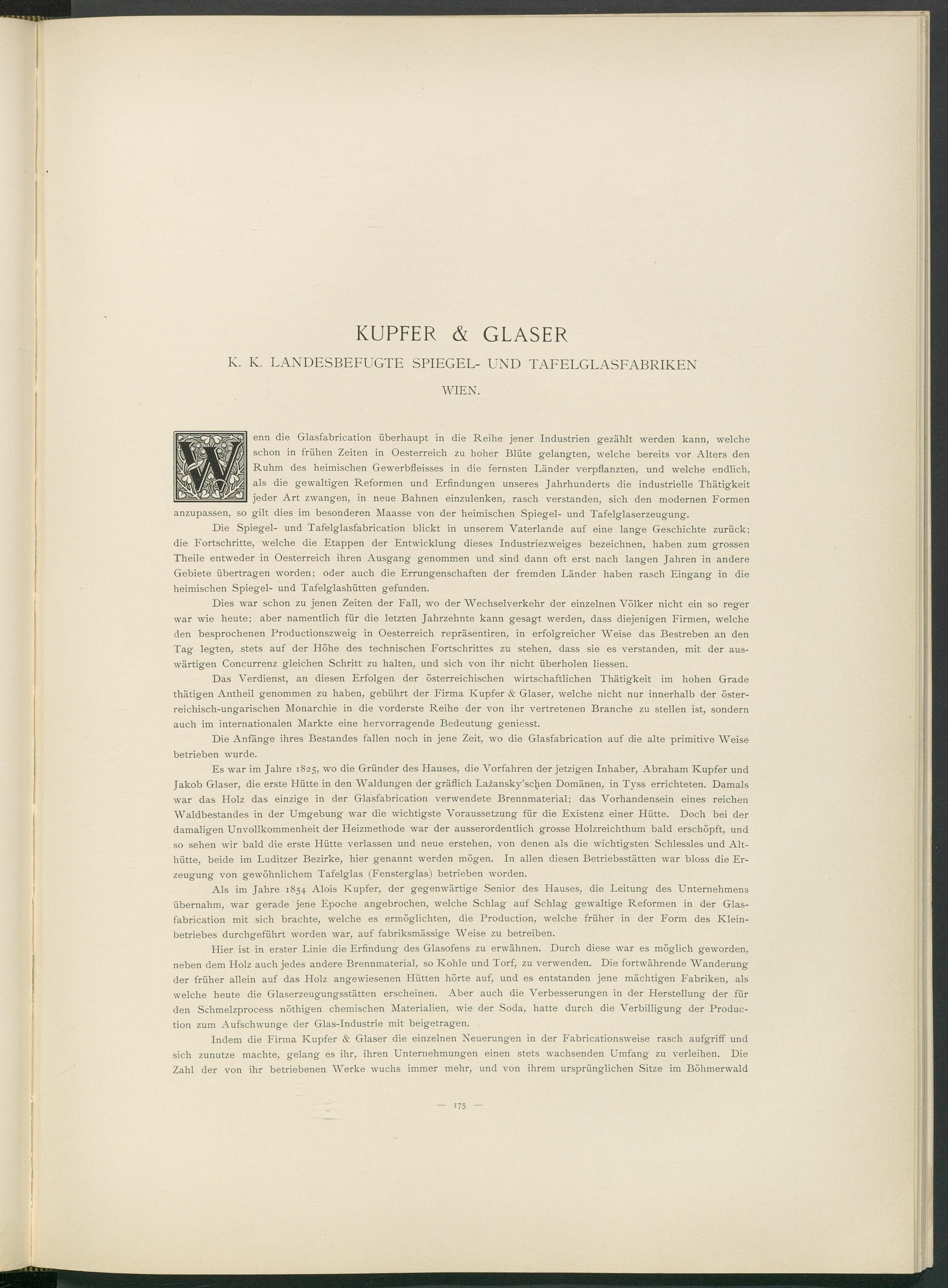 KUPFER & GLASER

K. K. LANDESBEFUGTE SPIEGEL- UND TAFELGLASFABRIKEN

WIEN.

Wenn die Glasfabrication überhaupt in die Reihe jener Industrien gezählt werden kann, welche schon in frühen Zeiten in Oesterreich zu hoher Blüte gelangten, welche bereits vor Alters den Ruhm des heimischen Gewerbfleisses in die fernsten Länder verpflanzten, und welche endlich, als die gewaltigen Reformen und Erfindungen unseres Jahrhunderts die industrielle Thätigkeit jeder Art zwangen, in neue Bahnen einzulenken, rasch verstanden, sich den modernen Formen anzupassen, so gilt dies im besonderen Maasse von der heimischen Spiegel- und Tafelglaserzeugung.

Die Spiegel- und Tafelglasfabrication blickt in unserem Vaterlande auf eine lange Geschichte zurück; die Fortschritte, welche die Etappen der Entwicklung dieses Industriezweiges bezeichnen, haben zum grossen Theile entweder in Oesterreich ihren Ausgang genommen und sind dann oft erst nach langen Jahren in andere Gebiete übertragen worden; oder auch die Errungenschaften der fremden Länder haben rasch Eingang in die heimischen Spiegel- und Tafelglashütten gefunden.

Dies war schon zu jenen Zeiten der Fall, wo der Wechselverkehr der einzelnen Völker nicht ein so reger war wie heute; aber namentlich für die letzten Jahrzehnte kann gesagt werden, dass diejenigen Firmen, welche den besprochenen Productionszweig in Oesterreich repräsentiren, in erfolgreicher Weise das Bestreben an den Tag legten, stets auf der Höhe des technischen Fortschrittes zu stehen, dass sie es verstanden, mit der auswärtigen Concurrenz gleichen Schritt zu halten, und sich von ihr nicht überholen liessen.

Das Verdienst, an diesen Erfolgen der österreichischen wirtschaftlichen Thätigkeit im hohen Grade thätigen Antheil genommen zu haben, gebührt der Firma Kupfer & Glaser, welche nicht nur innerhalb der österreichisch-ungarischen Monarchie in die vorderste Reihe der von ihr vertretenen Branche zu stellen ist, sondern auch im internationalen Markte eine hervorragende Bedeutung geniesst.

Die Anfänge ihres Bestandes fallen noch in jene Zeit, wo die Glasfabrication auf die alte primitive Weise betrieben wurde.

Es war im Jahre 1825, wo die Gründer des Hauses, die Vorfahren der jetzigen Inhaber, Abraham Kupfer und Jakob Glaser, die erste Hütte in den Waldungen der gräflich Lažansky'schen Domänen, in Tyss errichteten. Damals war das Holz das einzige in der Glasfabrication verwendete Brennmaterial; das Vorhandensein eines reichen Waldbestandes in der Umgebung war die wichtigste Voraussetzung für die Existenz einer Hütte. Doch bei der damaligen Unvollkommenheit der Heizmethode war der ausserordentlich grosse Holzreichthum bald erschöpft, und so sehen wir bald die erste Hütte verlassen und neue erstehen, von denen als die wichtigsten Schlessles und Althütte, beide im Luditzer Bezirke, hier genannt werden mögen. In allen diesen Betriebsstätten war bloss die Erzeugung von gewöhnlichem Tafelglas (Fensterglas) betrieben worden.

Als im Jahre 1854 Alois Kupfer, der gegenwärtige Senior des Hauses, die Leitung des Unternehmens übernahm, war gerade jene Epoche angebrochen, welche Schlag auf Schlag gewaltige Reformen in der Glasfabrication mit sich brachte, welche es ermöglichten, die Production, welche früher in der Form des Kleinbetriebes durchgeführt worden war, auf fabriksmässige Weise zu betreiben.

Hier ist in erster Linie die Erfindung des Glasofens zu erwähnen. Durch diese war es möglich geworden, neben dem Holz auch jedes andere Brennmaterial, so Kohle und Torf, zu verwenden. Die fortwährende Wanderung der früher allein auf das Holz angewiesenen Hütten hörte auf, und es entstanden jene mächtigen Fabriken, als welche heute die Glaserzeugungsstätten erscheinen. Aber auch die Verbesserungen in der Herstellung der für den Schmelzprocess nöthigen chemischen Materialien, wie der Soda, hatte durch die Verbilligung der Production zum Aufschwunge der Glas-Industrie mit beigetragen.

Indem die Firma Kupfer & Glaser die einzelnen Neuerungen in der Fabricationsweise rasch aufgriff und sich zunutze machte, gelang es ihr, ihren Unternehmungen einen stets wachsenden Umfang zu verleihen. Die Zahl der von ihr betriebenen Werke wuchs immer mehr, und von ihrem ursprünglichen Sitze im Böhmerwald

— 175 —